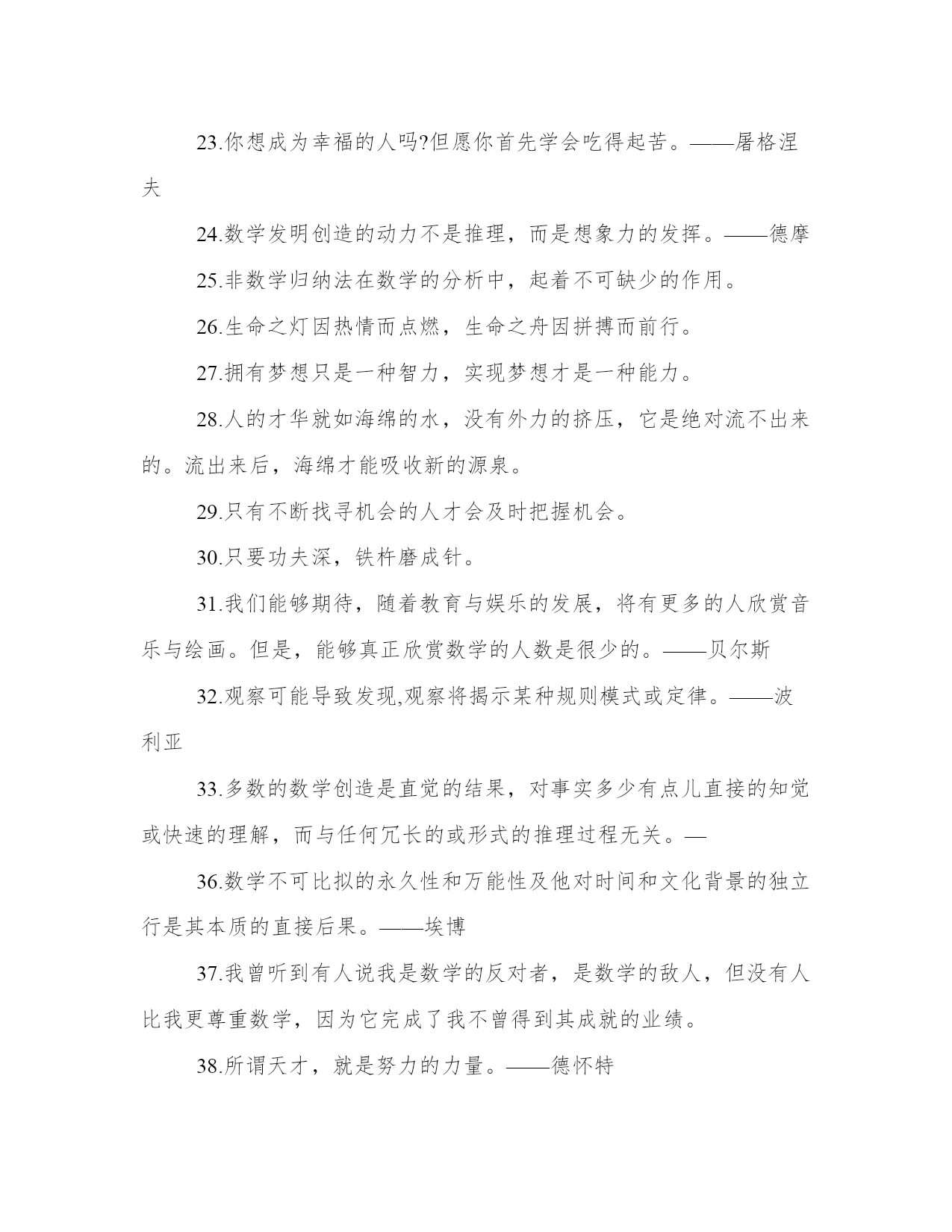 23.你想成为幸福的人吗?但愿你首先学会吃得起苦。——屠格涅夫

24.数学发明创造的动力不是推理，而是想象力的发挥。——德摩

25.非数学归纳法在数学的分析中，起着不可缺少的作用。

26.生命之灯因热情而点燃，生命之舟因拼搏而前行。

27.拥有梦想只是一种智力，实现梦想才是一种能力。

28.人的才华就如海绵的水，没有外力的挤压，它是绝对流不出来的。流出来后，海绵才能吸收新的源泉。

29.只有不断找寻机会的人才会及时把握机会。

30.只要功夫深，铁杵磨成针。

31.我们能够期待，随着教育与娱乐的发展，将有更多的人欣赏音乐与绘画。但是，能够真正欣赏数学的人数是很少的。——贝尔斯

32.观察可能导致发现,观察将揭示某种规则模式或定律。——波利亚

33.多数的数学创造是直觉的结果，对事实多少有点儿直接的知觉或快速的理解，而与任何冗长的或形式的推理过程无关。—

36.数学不可比拟的永久性和万能性及他对时间和文化背景的独立行是其本质的直接后果。——埃博

37.我曾听到有人说我是数学的反对者，是数学的敌人，但没有人比我更尊重数学，因为它完成了我不曾得到其成就的业绩。

38.所谓天才，就是努力的力量。——德怀特